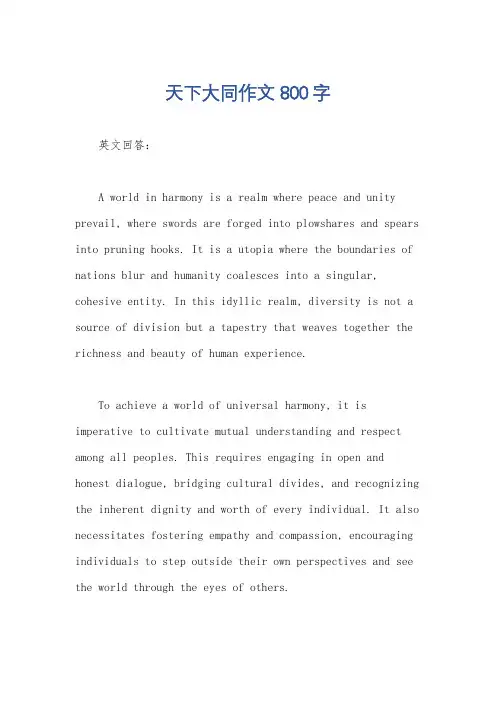 天下大同作文 800 字

英文回答：

A world in harmony is a realm where peace and unity prevail, where swords are forged into plowshares and spears into pruning hooks. It is a utopia where the boundaries of nations blur and humanity coalesces into a singular, cohesive entity. In this idyllic realm, diversity is not a source of division but a tapestry that weaves together the richness and beauty of human experience.

To achieve a world of universal harmony, it is imperative to cultivate mutual understanding and respect among all peoples. This requires engaging in open and honest dialogue, bridging cultural divides, and recognizing the inherent dignity and worth of every individual. It also necessitates fostering empathy and compassion, encouraging individuals to step outside their own perspectives and see the world through the eyes of others.